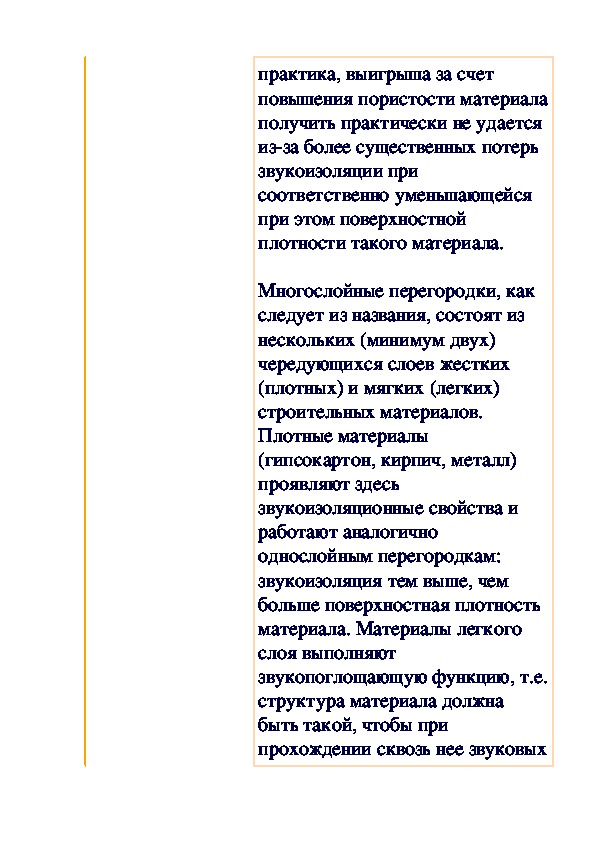 практика, выигрыша за счет повышения пористости материала получить практически не удается из-за более существенных потерь звукоизоляции при соответственно уменьшающейся при этом поверхностной плотности такого материала.

Многослойные перегородки, как следует из названия, состоят из нескольких (минимум двух) чередующихся слоев жестких (плотных) и мягких (легких) строительных материалов. Плотные материалы (гипсокартон, кирпич, металл) проявляют здесь звукоизоляционные свойства и работают аналогично однослойным перегородкам: звукоизоляция тем выше, чем больше поверхностная плотность материала. Материалы легкого слоя выполняют звукопоглощающую функцию, т.е. структура материала должна быть такой, чтобы при прохождении сквозь нее звуковых